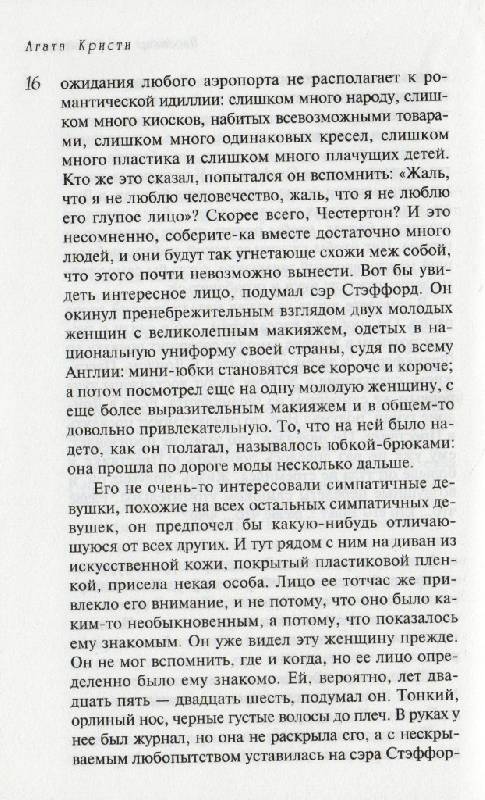 Агата Кристи

16 ожидания любого аэропорта не располагает к романтической идиллии: слишком много народу, слишком много киосков, набитых всевозможными товарами, слишком много одинаковых кресел, слишком много пластика и слишком много плачущих детей. Кто же это сказал, попытался он вспомнить: «Жаль, что я не люблю человечество, жаль, что я не люблю его глупое лицо»? Скорее всего, Честертон? И это несомненно, соберите-ка вместе достаточно много людей, и они будут так угнетающе схожи меж собой, что этого почти невозможно вынести. Вот бы увидеть интересное лицо, подумал сэр Стэффорд. Он окинул пренебрежительным взглядом двух молодых женщин с великолепным макияжем, одетых в национальную униформу своей страны, судя по всему Англии: мини-юбки становятся все короче и короче; а потом посмотрел еще на одну молодую женщину, с еще более выразительным макияжем и в общем-то довольно привлекательную. То, что на ней было надето, как он полагал, называлось юбкой-брюками: она прошла по дороге моды несколько дальше.

Его не очень-то интересовали симпатичные девушки, похожие на всех остальных симпатичных девушек, он предпочел бы какую-нибудь отличающуюся от всех других. И тут рядом с ним на диван из искусственной кожи, покрытый пластиковой пленкой, присела некая особа. Лицо ее тотчас же привлекло его внимание, и не потому, что оно было каким-то необыкновенным, а потому, что показалось ему знакомым. Он уже видел эту женщину прежде. Он не мог вспомнить, где и когда, но ее лицо определенно было ему знакомо. Ей, вероятно, лет двадцать пять — двадцать шесть, подумал он. Тонкий, орлиный нос, черные густые волосы до плеч. В руках у нее был журнал, но она не раскрыла его, а с нескрываемым любопытством уставилась на сэра Стэффор-